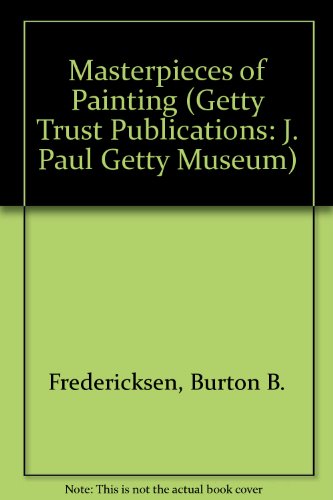 Masterpieces of Painting (Getty Trust Publications: J. Paul Getty Museum)

Fredericksen, Burton B.

Note: This is not the actual book cover